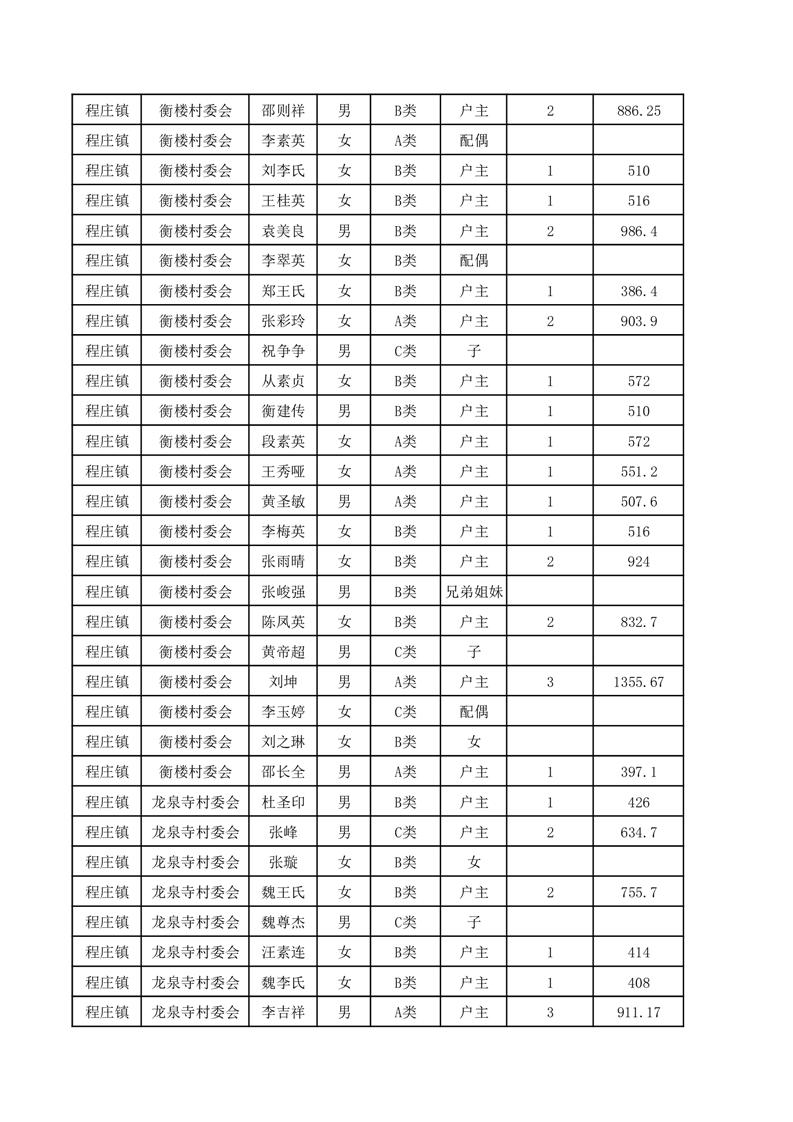 | 程庄镇 | 衡楼村委会 | 邵则祥 | 男 | B类 | 户主 | 2 | 886.25 |
|---|---|---|---|---|---|---|---|
| 程庄镇 | 衡楼村委会 | 李素英 | 女 | A类 | 配偶 | | |
| 程庄镇 | 衡楼村委会 | 刘李氏 | 女 | B类 | 户主 | 1 | 510 |
| 程庄镇 | 衡楼村委会 | 王桂英 | 女 | B类 | 户主 | 1 | 516 |
| 程庄镇 | 衡楼村委会 | 袁美良 | 男 | B类 | 户主 | 2 | 986.4 |
| 程庄镇 | 衡楼村委会 | 李翠英 | 女 | B类 | 配偶 | | |
| 程庄镇 | 衡楼村委会 | 郑王氏 | 女 | B类 | 户主 | 1 | 386.4 |
| 程庄镇 | 衡楼村委会 | 张彩玲 | 女 | A类 | 户主 | 2 | 903.9 |
| 程庄镇 | 衡楼村委会 | 祝争争 | 男 | C类 | 子 | | |
| 程庄镇 | 衡楼村委会 | 从素贞 | 女 | B类 | 户主 | 1 | 572 |
| 程庄镇 | 衡楼村委会 | 衡建传 | 男 | B类 | 户主 | 1 | 510 |
| 程庄镇 | 衡楼村委会 | 段素英 | 女 | A类 | 户主 | 1 | 572 |
| 程庄镇 | 衡楼村委会 | 王秀哑 | 女 | A类 | 户主 | 1 | 551.2 |
| 程庄镇 | 衡楼村委会 | 黄圣敏 | 男 | A类 | 户主 | 1 | 507.6 |
| 程庄镇 | 衡楼村委会 | 李梅英 | 女 | B类 | 户主 | 1 | 516 |
| 程庄镇 | 衡楼村委会 | 张雨晴 | 女 | B类 | 户主 | 2 | 924 |
| 程庄镇 | 衡楼村委会 | 张峻强 | 男 | B类 | 兄弟姐妹 | | |
| 程庄镇 | 衡楼村委会 | 陈凤英 | 女 | B类 | 户主 | 2 | 832.7 |
| 程庄镇 | 衡楼村委会 | 黄帝超 | 男 | C类 | 子 | | |
| 程庄镇 | 衡楼村委会 | 刘坤 | 男 | A类 | 户主 | 3 | 1355.67 |
| 程庄镇 | 衡楼村委会 | 李玉婷 | 女 | C类 | 配偶 | | |
| 程庄镇 | 衡楼村委会 | 刘之琳 | 女 | B类 | 女 | | |
| 程庄镇 | 衡楼村委会 | 邵长全 | 男 | A类 | 户主 | 1 | 397.1 |
| 程庄镇 | 龙泉寺村委会 | 杜圣印 | 男 | B类 | 户主 | 1 | 426 |
| 程庄镇 | 龙泉寺村委会 | 张峰 | 男 | C类 | 户主 | 2 | 634.7 |
| 程庄镇 | 龙泉寺村委会 | 张璇 | 女 | B类 | 女 | | |
| 程庄镇 | 龙泉寺村委会 | 魏王氏 | 女 | B类 | 户主 | 2 | 755.7 |
| 程庄镇 | 龙泉寺村委会 | 魏尊杰 | 男 | C类 | 子 | | |
| 程庄镇 | 龙泉寺村委会 | 汪素连 | 女 | B类 | 户主 | 1 | 414 |
| 程庄镇 | 龙泉寺村委会 | 魏李氏 | 女 | B类 | 户主 | 1 | 408 |
| 程庄镇 | 龙泉寺村委会 | 李吉祥 | 男 | A类 | 户主 | 3 | 911.17 |